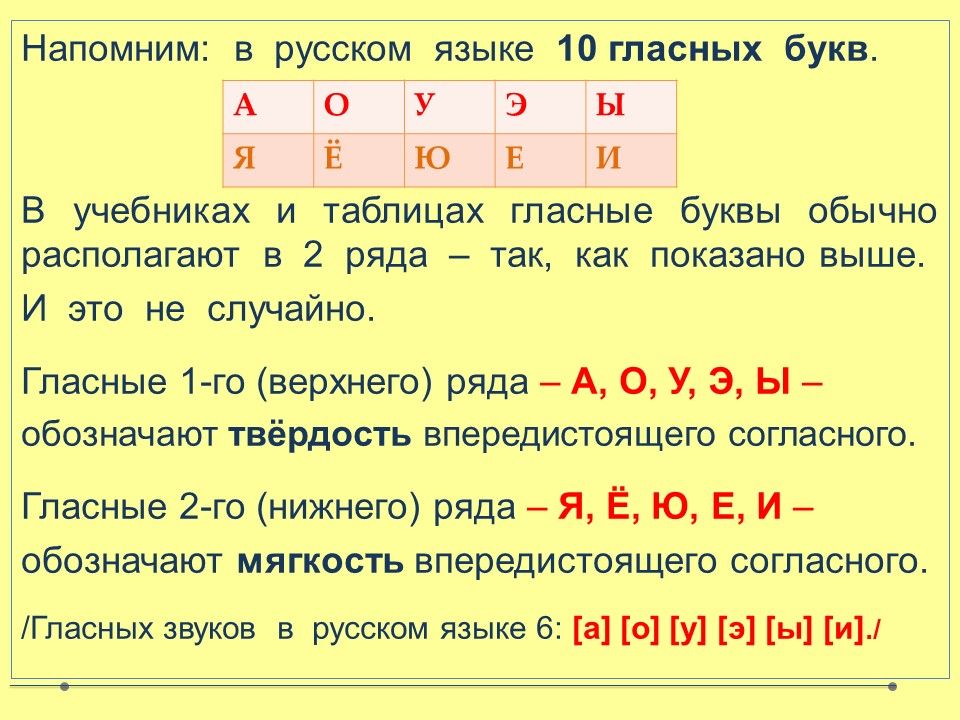 Напомним: в русском языке 10 гласных букв.

| А | О | У | Э | Ы |
|---|---|---|---|---|
| Я | Ё | Ю | Е | И |

В учебниках и таблицах гласные буквы обычно располагают в 2 ряда – так, как показано выше. И это не случайно.

Гласные 1-го (верхнего) ряда – А, О, У, Э, Ы – обозначают твёрдость впередистоящего согласного.

Гласные 2-го (нижнего) ряда – Я, Ё, Ю, Е, И – обозначают мягкость впередистоящего согласного.

/Гласных звуков в русском языке 6: [а] [о] [у] [э] [ы] [и]./